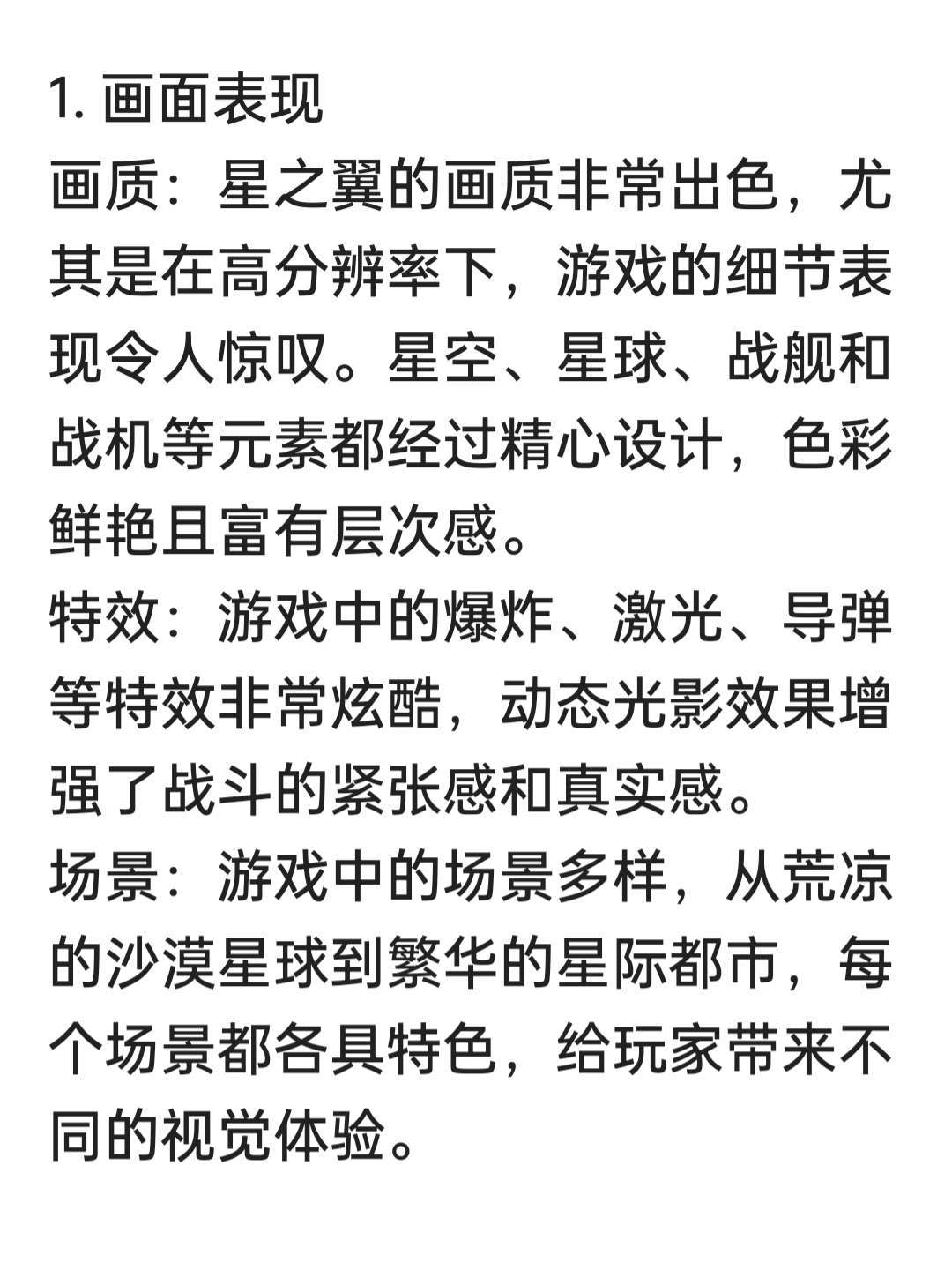 1. 画面表现
画质：星之翼的画质非常出色，尤其是在高分辨率下，游戏的细节表现令人惊叹。星空、星球、战舰和战机等元素都经过精心设计，色彩鲜艳且富有层次感。
特效：游戏中的爆炸、激光、导弹等特效非常炫酷，动态光影效果增强了战斗的紧张感和真实感。
场景：游戏中的场景多样，从荒凉的沙漠星球到繁华的星际都市，每个场景都各具特色，给玩家带来不同的视觉体验。